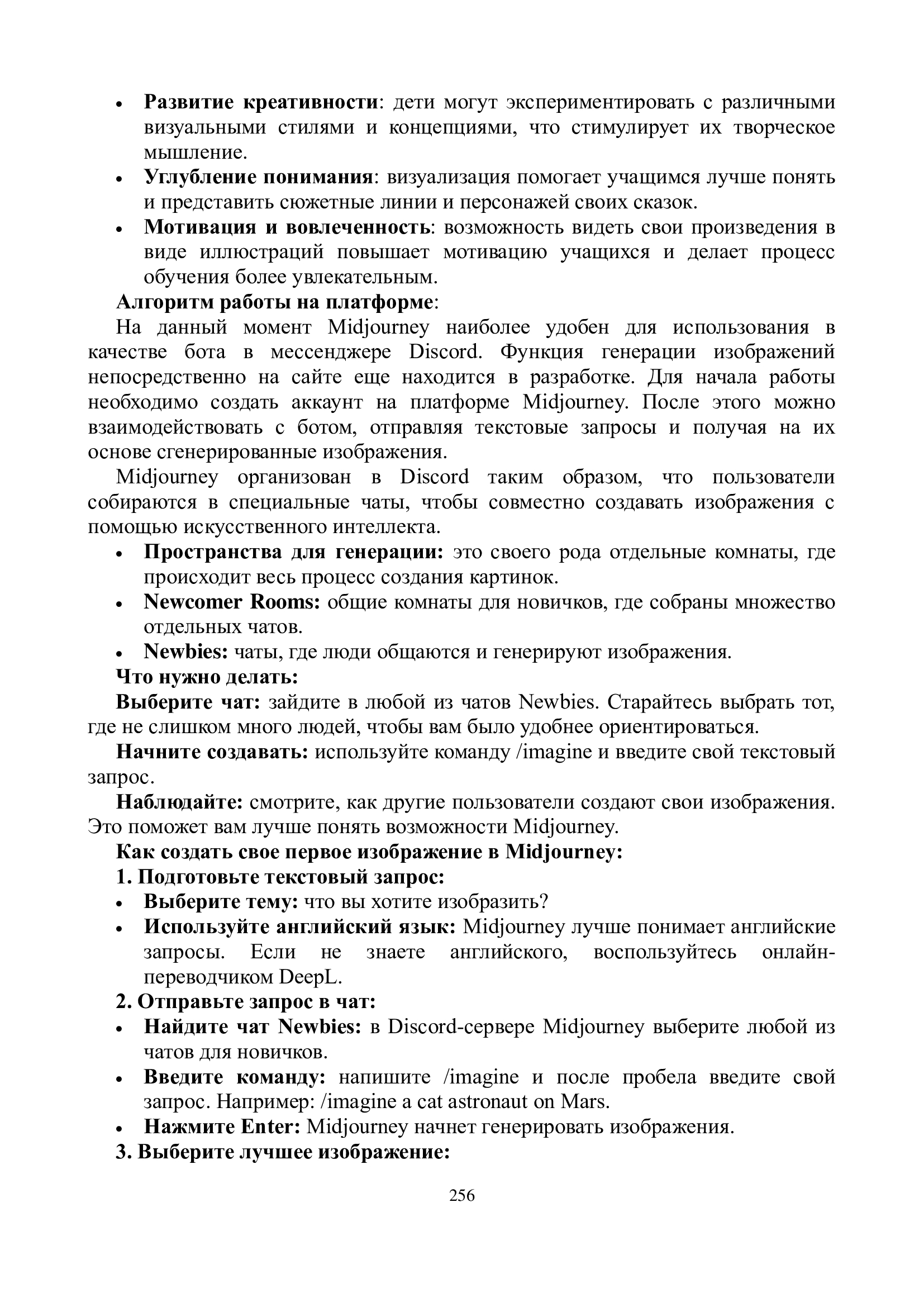 • Развитие креативности: дети могут экспериментировать с различными визуальными стилями и концепциями, что стимулирует их творческое мышление.
• Углубление понимания: визуализация помогает учащимся лучше понять и представить сюжетные линии и персонажей своих сказок.
• Мотивация и вовлеченность: возможность видеть свои произведения в виде иллюстраций повышает мотивацию учащихся и делает процесс обучения более увлекательным.

Алгоритм работы на платформе:

На данный момент Midjourney наиболее удобен для использования в качестве бота в мессенджере Discord. Функция генерации изображений непосредственно на сайте еще находится в разработке. Для начала работы необходимо создать аккаунт на платформе Midjourney. После этого можно взаимодействовать с ботом, отправляя текстовые запросы и получая на их основе сгенерированные изображения.

Midjourney организован в Discord таким образом, что пользователи собираются в специальные чаты, чтобы совместно создавать изображения с помощью искусственного интеллекта.

• Пространства для генерации: это своего рода отдельные комнаты, где происходит весь процесс создания картинок.
• Newcomer Rooms: общие комнаты для новичков, где собраны множество отдельных чатов.
• Newbies: чаты, где люди общаются и генерируют изображения.

Что нужно делать:

Выберите чат: зайдите в любой из чатов Newbies. Старайтесь выбрать тот, где не слишком много людей, чтобы вам было удобнее ориентироваться.

Начните создавать: используйте команду /imagine и введите свой текстовый запрос.

Наблюдайте: смотрите, как другие пользователи создают свои изображения. Это поможет вам лучше понять возможности Midjourney.

Как создать свое первое изображение в Midjourney:

1. Подготовьте текстовый запрос:
• Выберите тему: что вы хотите изобразить?
• Используйте английский язык: Midjourney лучше понимает английские запросы. Если не знаете английского, воспользуйтесь онлайн-переводчиком DeepL.

2. Отправьте запрос в чат:
• Найдите чат Newbies: в Discord-сервере Midjourney выберите любой из чатов для новичков.
• Введите команду: напишите /imagine и после пробела введите свой запрос. Например: /imagine a cat astronaut on Mars.
• Нажмите Enter: Midjourney начнет генерировать изображения.

3. Выберите лучшее изображение:

256